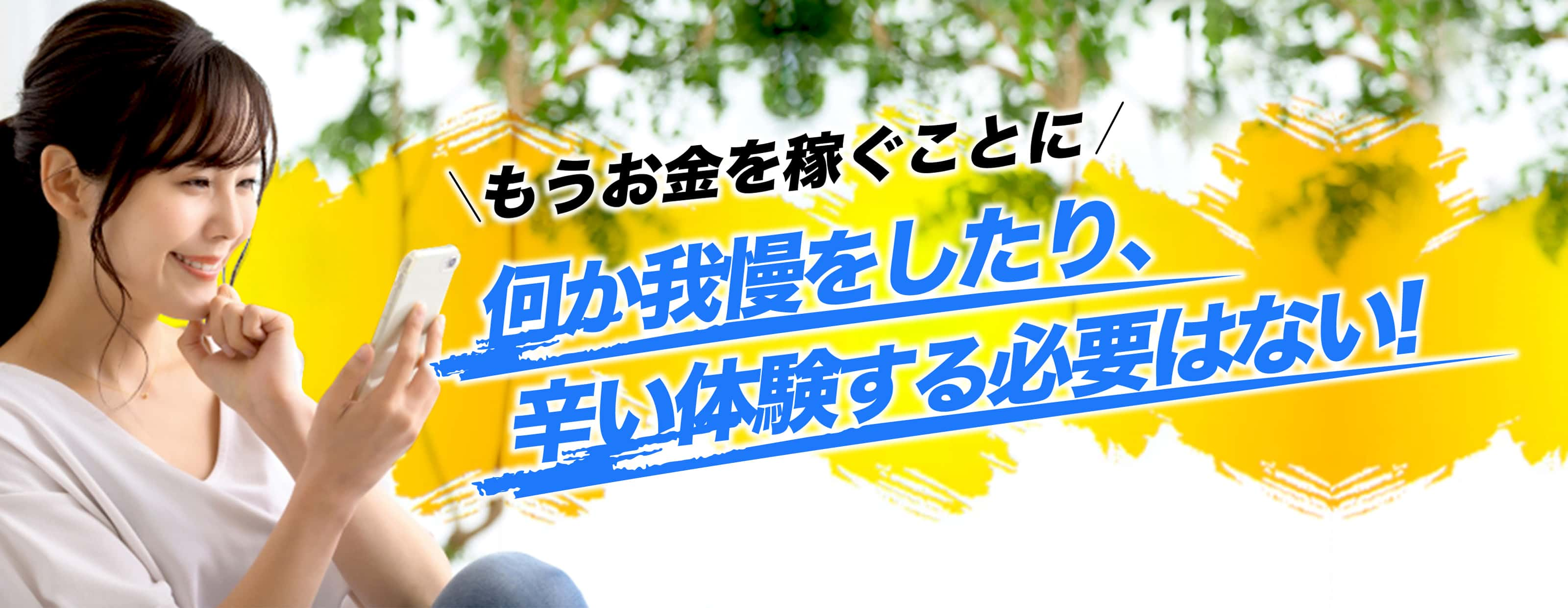 ＼もうお金を稼ぐことに／

何か我慢をしたり、
辛い体験する必要はない!